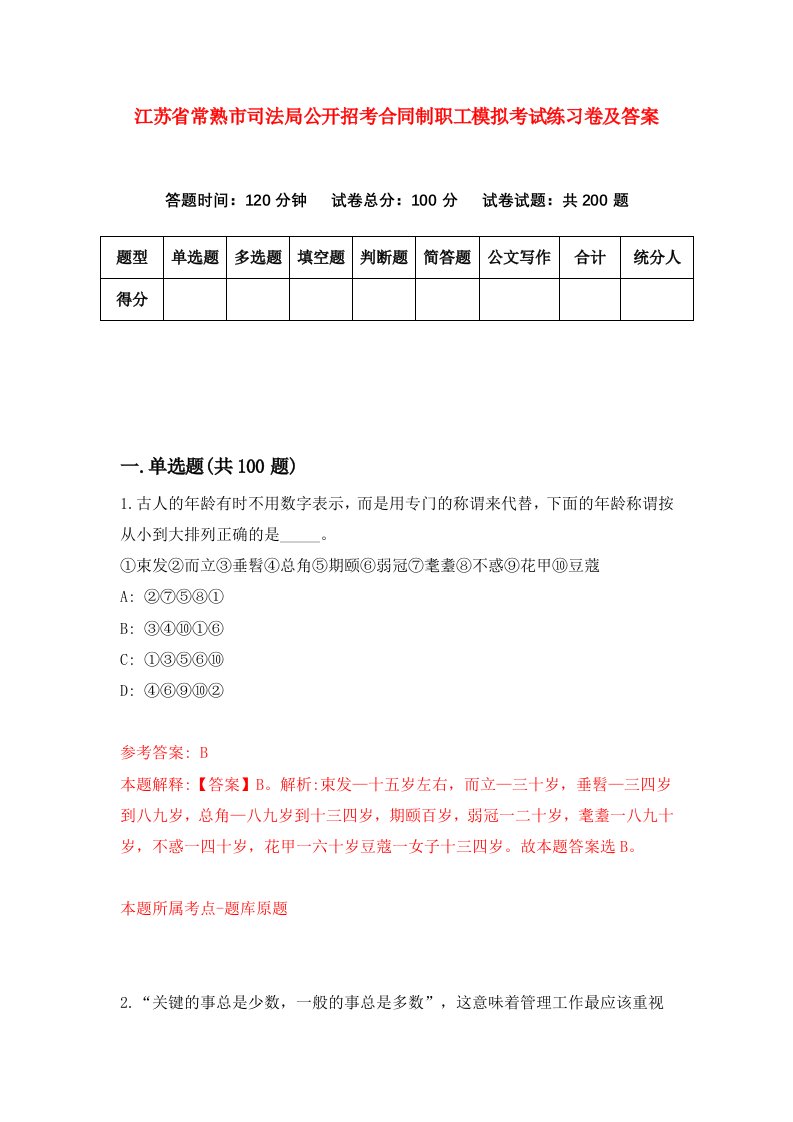 江苏省常熟市司法局公开招考合同制职工模拟考试练习卷及答案

答题时间：120 分钟　试卷总分：100 分　试卷试题：共 200 题

| 题型 | 单选题 | 多选题 | 填空题 | 判断题 | 简答题 | 公文写作 | 合计 | 统分人 |
|---|---|---|---|---|---|---|---|---|
| 得分 | | | | | | | | |

一.单选题(共 100 题)

1.古人的年龄有时不用数字表示，而是用专门的称谓来代替，下面的年龄称谓按从小到大排列正确的是_____。

①束发②而立③垂髫④总角⑤期颐⑥弱冠⑦耄耋⑧不惑⑨花甲⑩豆蔻

A: ②⑦⑤⑧①

B: ③④⑩①⑥

C: ①③⑤⑥⑩

D: ④⑥⑨⑩②

参考答案: B

本题解释:【答案】B。解析:束发—十五岁左右，而立—三十岁，垂髫—三四岁到八九岁，总角—八九岁到十三四岁，期颐百岁，弱冠—二十岁，耄耋—八九十岁，不惑—四十岁，花甲—六十岁豆蔻—女子十三四岁。故本题答案选 B。

本题所属考点-题库原题

2.“关键的事总是少数，一般的事总是多数”，这意味着管理工作最应该重视